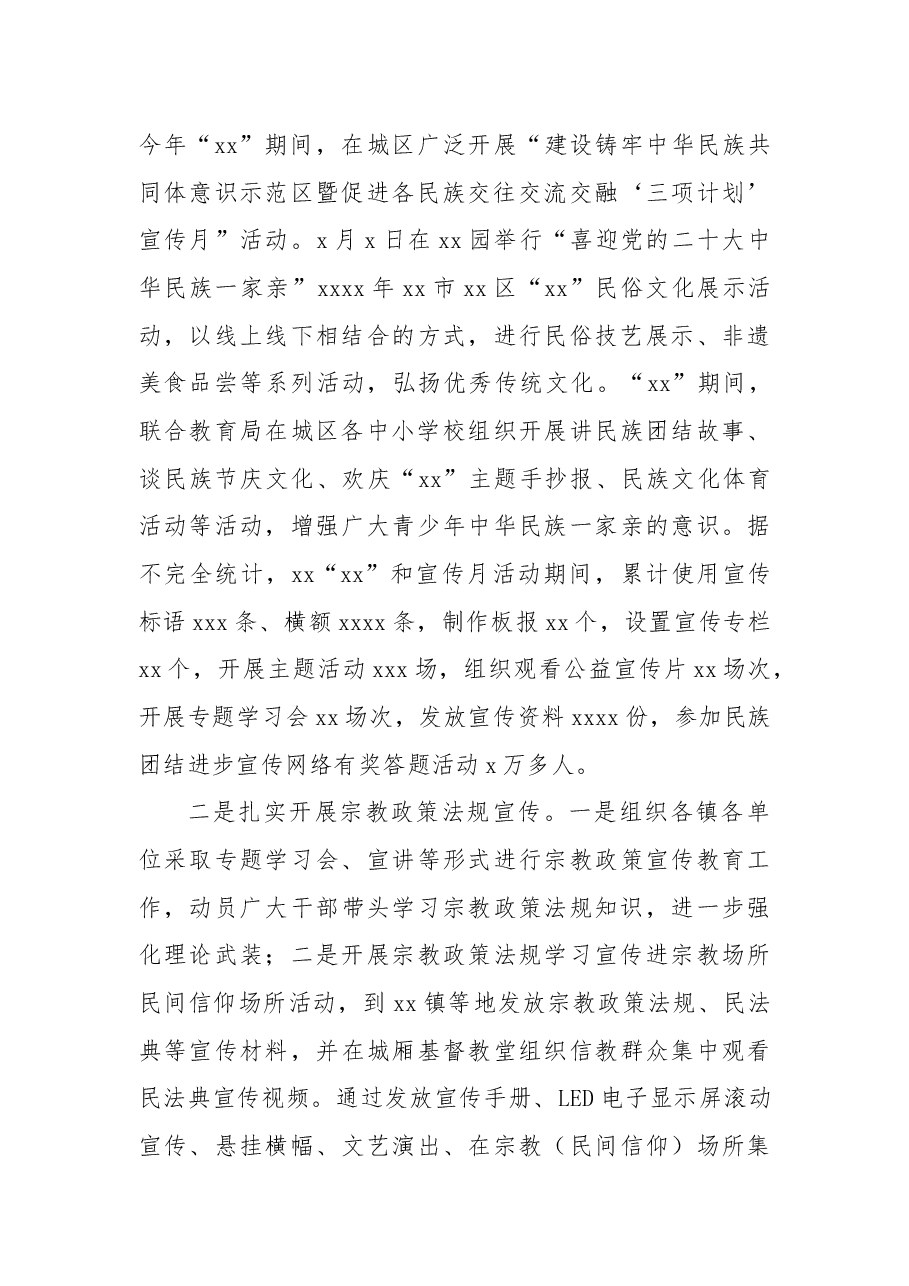 今年“xx”期间，在城区广泛开展“建设铸牢中华民族共同体意识示范区暨促进各民族交往交流交融‘三项计划’宣传月”活动。x月x日在xx园举行“喜迎党的二十大中华民族一家亲”xxxx年xx市xx区“xx”民俗文化展示活动，以线上线下相结合的方式，进行民俗技艺展示、非遗美食品尝等系列活动，弘扬优秀传统文化。“xx”期间，联合教育局在城区各中小学校组织开展讲民族团结故事、谈民族节庆文化、欢庆“xx”主题手抄报、民族文化体育活动等活动，增强广大青少年中华民族一家亲的意识。据不完全统计，xx“xx”和宣传月活动期间，累计使用宣传标语xxx条、横额xxxx条，制作板报xx个，设置宣传专栏xx个，开展主题活动xxx场，组织观看公益宣传片xx场次，开展专题学习会xx场次，发放宣传资料xxxx份，参加民族团结进步宣传网络有奖答题活动x万多人。

二是扎实开展宗教政策法规宣传。一是组织各镇各单位采取专题学习会、宣讲等形式进行宗教政策宣传教育工作，动员广大干部带头学习宗教政策法规知识，进一步强化理论武装；二是开展宗教政策法规学习宣传进宗教场所民间信仰场所活动，到xx镇等地发放宗教政策法规、民法典等宣传材料，并在城厢基督教堂组织信教群众集中观看民法典宣传视频。通过发放宣传手册、LED电子显示屏滚动宣传、悬挂横幅、文艺演出、在宗教（民间信仰）场所集